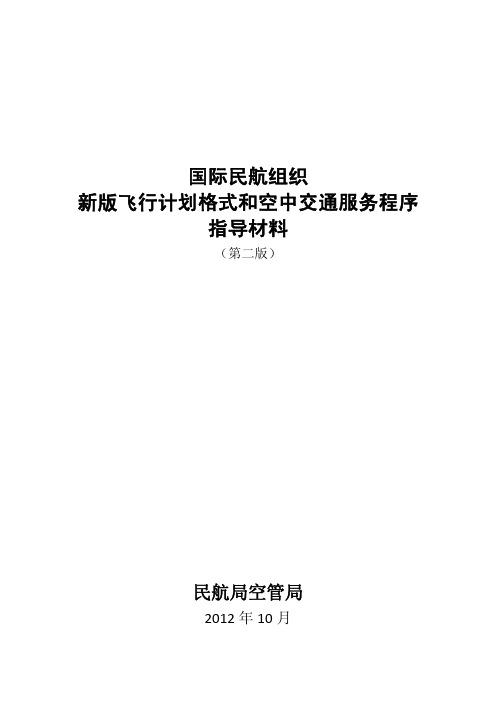 国际民航组织
新版飞行计划格式和空中交通服务程序
指导材料
（第二版）

民航局空管局
2012 年 10 月